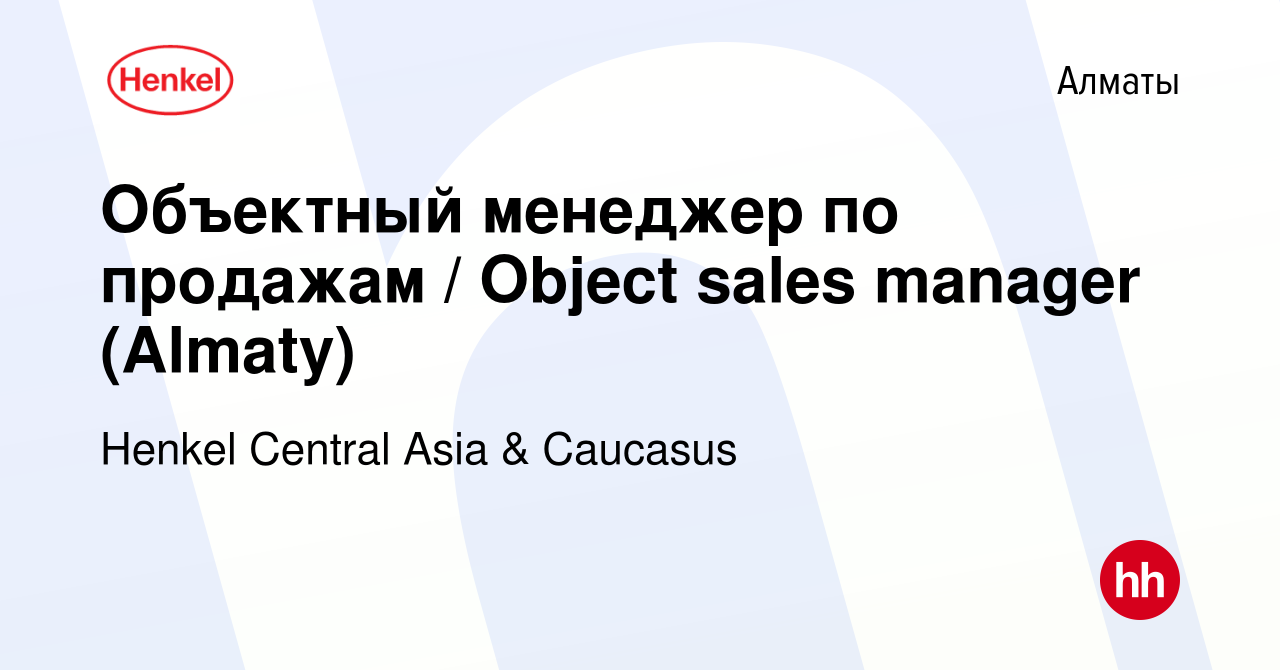 Henkel

Алматы

Объектный менеджер по продажам / Object sales manager (Almaty)

Henkel Central Asia & Caucasus

hh